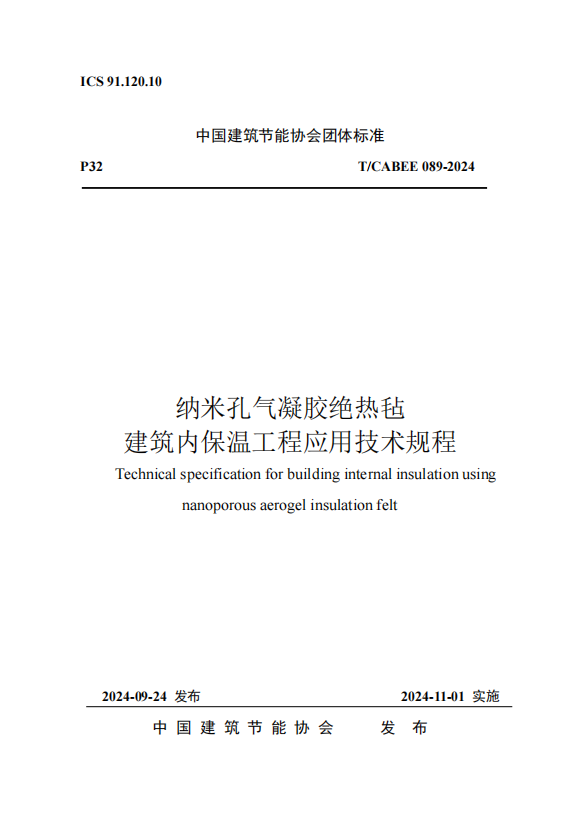 ICS 91.120.10

中国建筑节能协会团体标准

P32

T/CABEE 089-2024

纳米孔气凝胶绝热毡
建筑内保温工程应用技术规程

Technical specification for building internal insulation using nanoporous aerogel insulation felt

2024-09-24 发布

2024-11-01 实施

中国建筑节能协会 发布